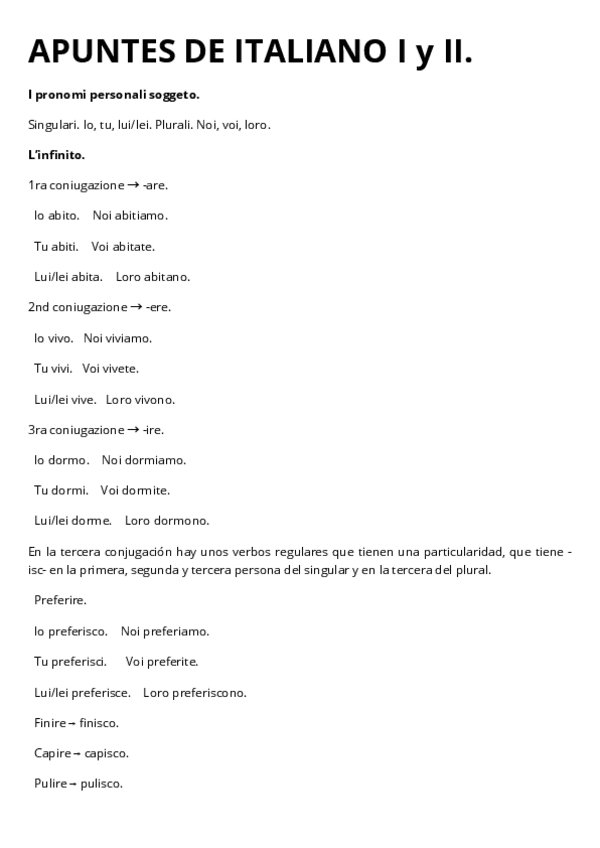 APUNTES DE ITALIANO I y II.

I pronomi personali soggeto.

Singulari. Io, tu, lui/lei. Plurali. Noi, voi, loro.

L'infinito.

1ra coniugazione → -are.

Io abito. Noi abitiamo.

Tu abiti. Voi abitate.

Lui/lei abita. Loro abitano.

2nd coniugazione → -ere.

Io vivo. Noi viviamo.

Tu vivi. Voi vivete.

Lui/lei vive. Loro vivono.

3ra coniugazione → -ire.

Io dormo. Noi dormiamo.

Tu dormi. Voi dormite.

Lui/lei dorme. Loro dormono.

En la tercera conjugación hay unos verbos regulares que tienen una particularidad, que tiene -isc- en la primera, segunda y tercera persona del singular y en la tercera del plural.

Preferire.

Io preferisco. Noi preferiamo.

Tu preferisci. Voi preferite.

Lui/lei preferisce. Loro preferiscono.

Finire→ finisco.

Capire→ capisco.

Pulire→ pulisco.